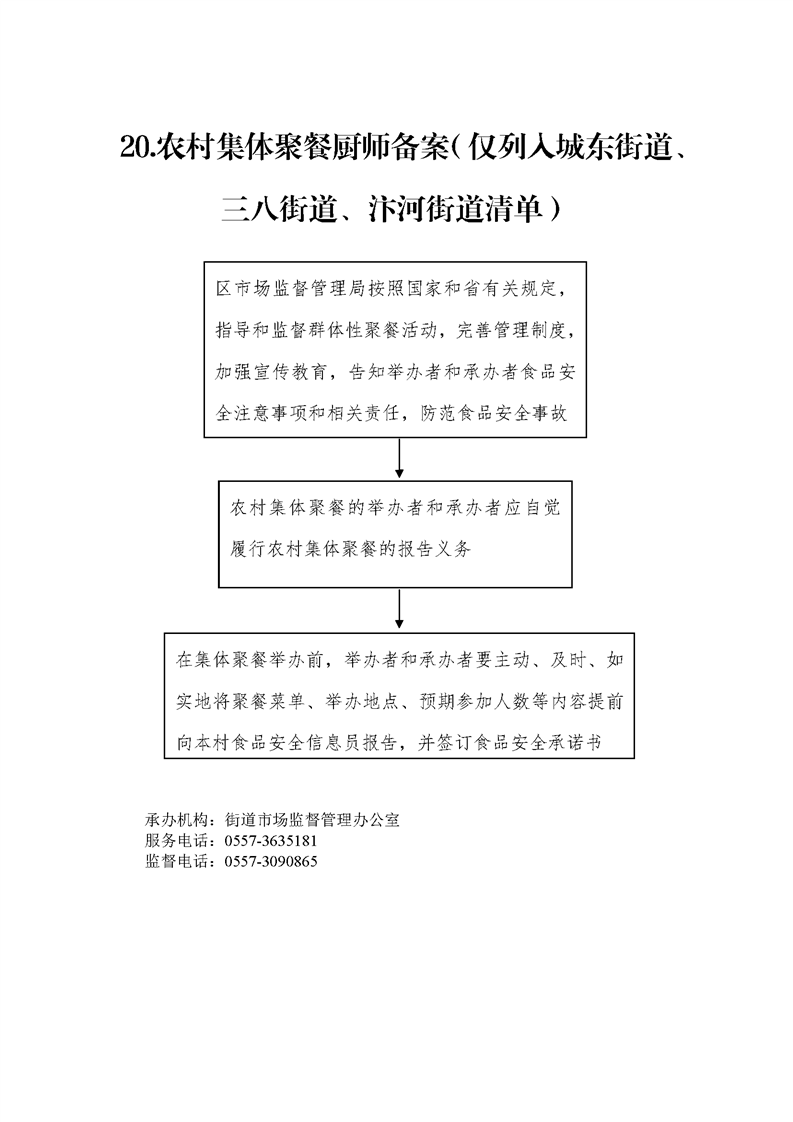 20.农村集体聚餐厨师备案（仅列入城东街道、三八街道、汴河街道清单）

区市场监督管理局按照国家和省有关规定，指导和监督群体性聚餐活动，完善管理制度，加强宣传教育，告知举办者和承办者食品安全注意事项和相关责任，防范食品安全事故

农村集体聚餐的举办者和承办者应自觉履行农村集体聚餐的报告义务

在集体聚餐举办前，举办者和承办者要主动、及时、如实地将聚餐菜单、举办地点、预期参加人数等内容提前向本村食品安全信息员报告，并签订食品安全承诺书

承办机构：街道市场监督管理办公室
服务电话：0557-3635181
监督电话：0557-3090865